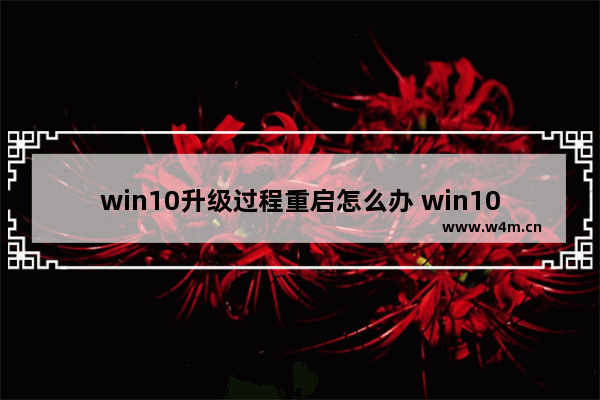 win10升级过程重启怎么办 win10

www.w4m.cn